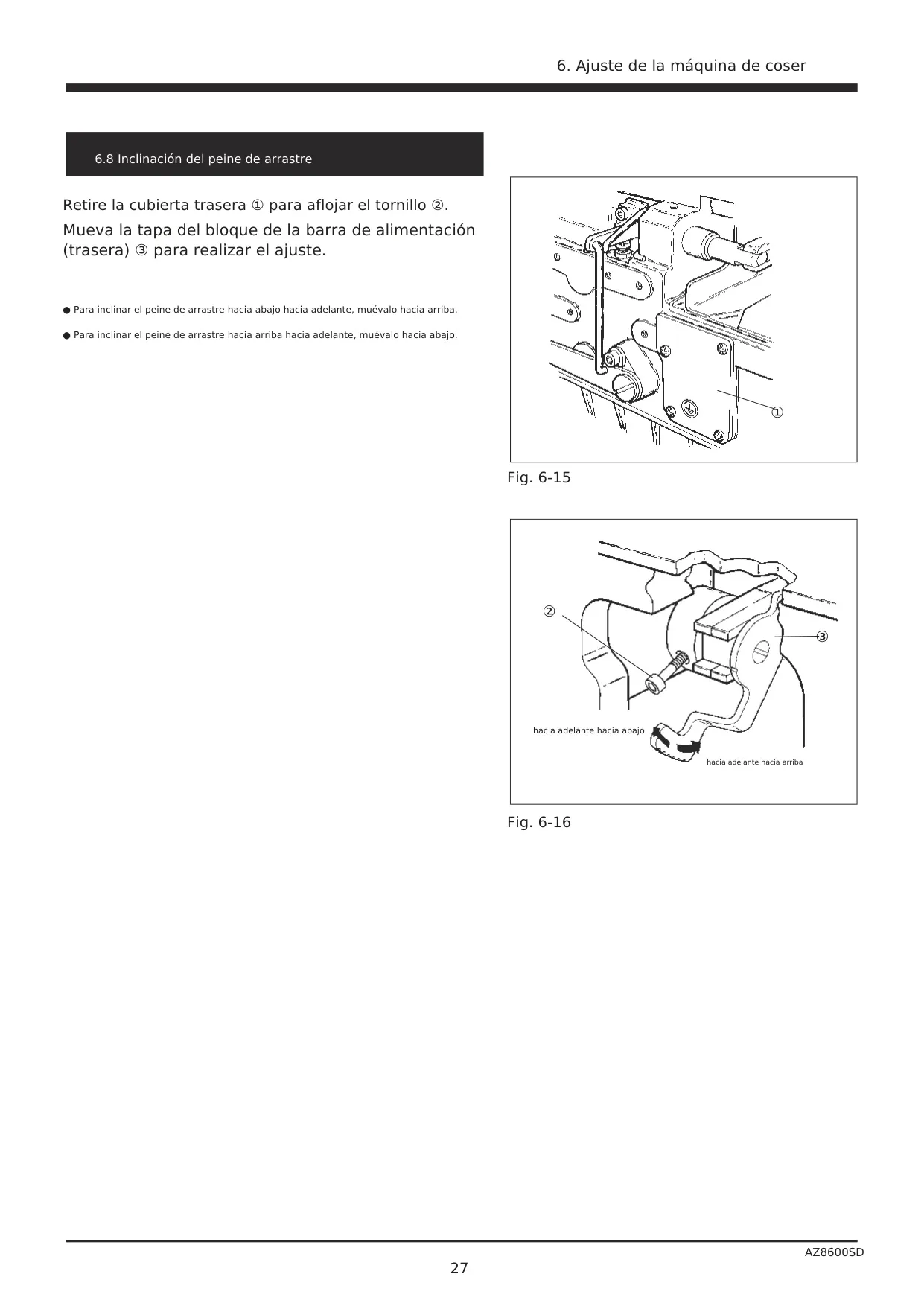 6. Ajuste de la máquina de coser

6.8 Inclinación del peine de arrastre

Retire la cubierta trasera ① para aflojar el tornillo ②.

Mueva la tapa del bloque de la barra de alimentación (trasera) ③ para realizar el ajuste.

● Para inclinar el peine de arrastre hacia abajo hacia adelante, muévalo hacia arriba.

● Para inclinar el peine de arrastre hacia arriba hacia adelante, muévalo hacia abajo.

①

Fig. 6-15

②

③

hacia adelante hacia abajo

hacia adelante hacia arriba

Fig. 6-16

AZ8600SD

27